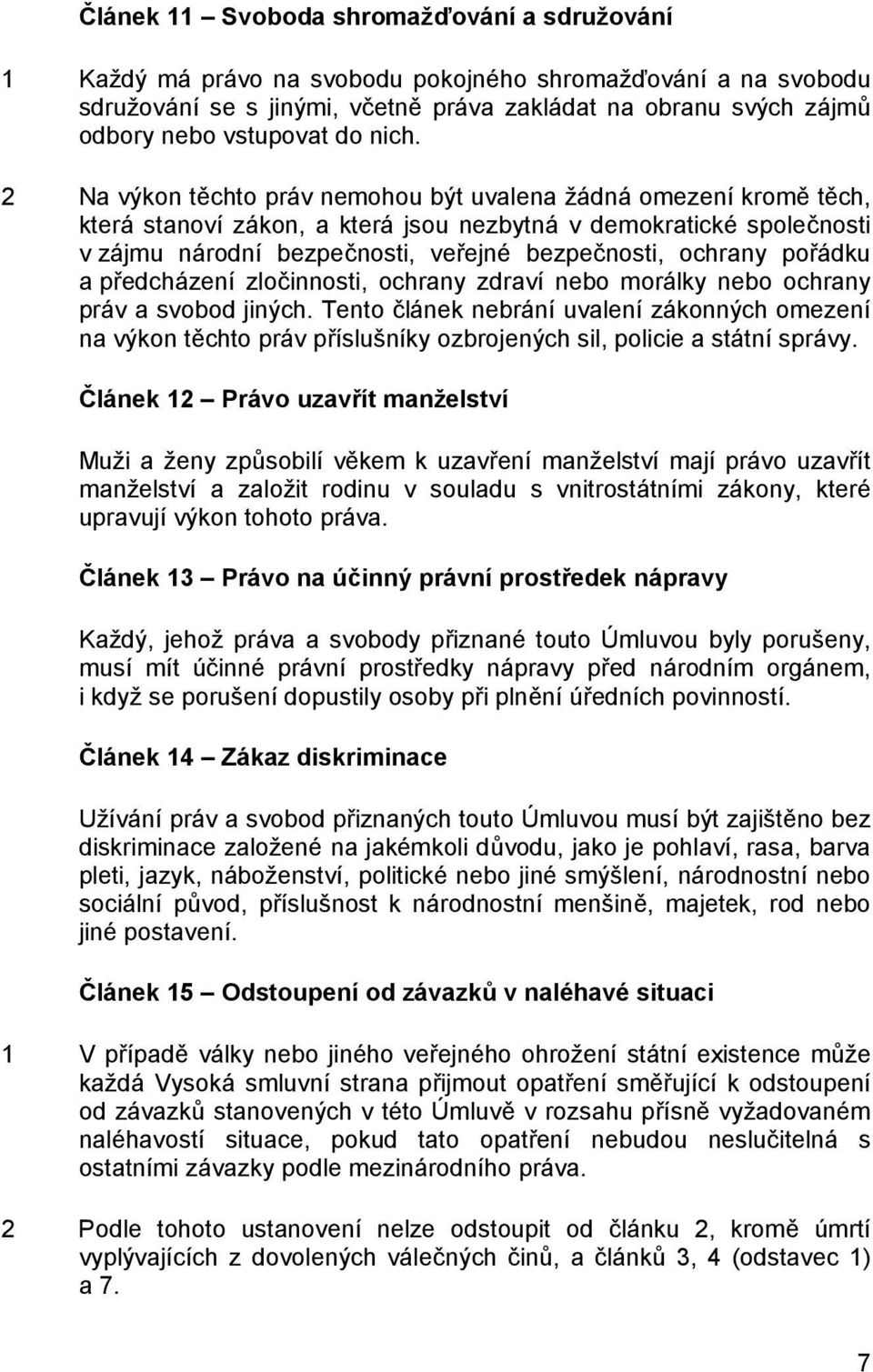 Článek 11 – Svoboda shromažďování a sdružování

1 Každý má právo na svobodu pokojného shromažďování a na svobodu sdružování se s jinými, včetně práva zakládat na obranu svých zájmů odbory nebo vstupovat do nich.

2 Na výkon těchto práv nemohou být uvalena žádná omezení kromě těch, která stanoví zákon, a která jsou nezbytná v demokratické společnosti v zájmu národní bezpečnosti, veřejné bezpečnosti, ochrany pořádku a předcházení zločinnosti, ochrany zdraví nebo morálky nebo ochrany práv a svobod jiných. Tento článek nebrání uvalení zákonných omezení na výkon těchto práv příslušníky ozbrojených sil, policie a státní správy.

Článek 12 – Právo uzavřít manželství

Muži a ženy způsobilí věkem k uzavření manželství mají právo uzavřít manželství a založit rodinu v souladu s vnitrostátními zákony, které upravují výkon tohoto práva.

Článek 13 – Právo na účinný právní prostředek nápravy

Každý, jehož práva a svobody přiznané touto Úmluvou byly porušeny, musí mít účinné právní prostředky nápravy před národním orgánem, i když se porušení dopustily osoby při plnění úředních povinností.

Článek 14 – Zákaz diskriminace

Užívání práv a svobod přiznaných touto Úmluvou musí být zajištěno bez diskriminace založené na jakémkoli důvodu, jako je pohlaví, rasa, barva pleti, jazyk, náboženství, politické nebo jiné smýšlení, národnostní nebo sociální původ, příslušnost k národnostní menšině, majetek, rod nebo jiné postavení.

Článek 15 – Odstoupení od závazků v naléhavé situaci

1 V případě války nebo jiného veřejného ohrožení státní existence může každá Vysoká smluvní strana přijmout opatření směřující k odstoupení od závazků stanovených v této Úmluvě v rozsahu přísně vyžadovaném naléhavostí situace, pokud tato opatření nebudou neslučitelná s ostatními závazky podle mezinárodního práva.

2 Podle tohoto ustanovení nelze odstoupit od článku 2, kromě úmrtí vyplývajících z dovolených válečných činů, a článků 3, 4 (odstavec 1) a 7.

7